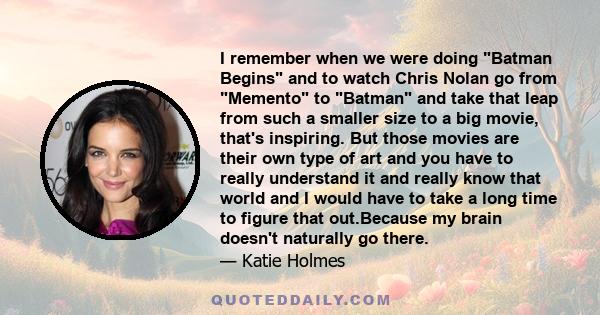 I remember when we were doing "Batman Begins" and to watch Chris Nolan go from "Memento" to "Batman" and take that leap from such a smaller size to a big movie, that's inspiring. But those movies are their own type of art and you have to really understand it and really know that world and I would have to take a long time to figure that out.Because my brain doesn't naturally go there.
— Katie Holmes

QUOTEDDAILY.COM